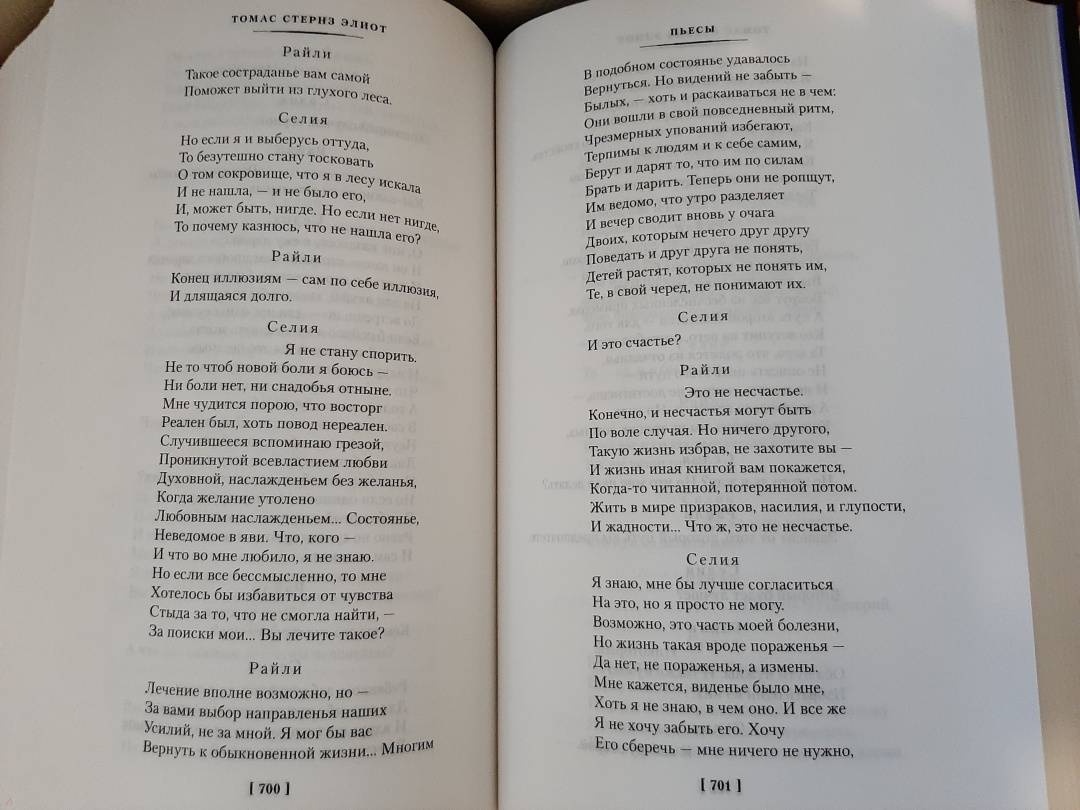 ТОМАС СТЕРНЗ ЭЛИОТ

Райли

Такое состраданье вам самой
Поможет выйти из глухого леса.

Селия

Но если я и выберусь оттуда,
То безутешно стану тосковать
О том сокровище, что я в лесу искала
И не нашла, — и не было его,
И, может быть, нигде. Но если нет нигде,
То почему казнюсь, что не нашла его?

Райли

Конец иллюзиям — сам по себе иллюзия,
И длящаяся долго.

Селия

Я не стану спорить.
Не то чтоб новой боли я боюсь —
Ни боли нет, ни снадобья отныне.
Мне чудится порою, что восторг
Реален был, хоть повод нереален.
Случившееся вспоминаю грезой,
Проникнутой всевластием любви
Духовной, наслажденьем без желанья,
Когда желание утолено
Любовным наслажденьем... Состоянье,
Неведомое в яви. Что, кого —
И что во мне любило, я не знаю.
Но если все бессмысленно, то мне
Хотелось бы избавиться от чувства
Стыда за то, что не смогла найти, —
За поиски мои... Вы лечите такое?

Райли

Лечение вполне возможно, но —
За вами выбор направленья наших
Усилий, не за мной. Я мог бы вас
Вернуть к обыкновенной жизни... Многим

[ 700 ]

ПЬЕСЫ

В подобном состоянье удавалось
Вернуться. Но видений не забыть —
Былых, — хоть и раскаиваться не в чем:
Они вошли в свой повседневный ритм,
Чрезмерных упований избегают,
Терпимы к людям и к себе самим,
Берут и дарят то, что им по силам
Брать и дарить. Теперь они не ропщут,
Им ведомо, что утро разделяет
И вечер сводит вновь у очага
Двоих, которым нечего друг другу
Поведать и друг друга не понять,
Детей растят, которых не понять им,
Те, в свой черед, не понимают их.

Селия

И это счастье?

Райли

Это не несчастье.
Конечно, и несчастья могут быть
По воле случая. Но ничего другого,
Такую жизнь избрав, не захотите вы —
И жизнь иная книгой вам покажется,
Когда-то читанной, потерянной потом.
Жить в мире призраков, насилия, и глупости,
И жадности... Что ж, это не несчастье.

Селия

Я знаю, мне бы лучше согласиться
На это, но я просто не могу.
Возможно, это часть моей болезни,
Но жизнь такая вроде пораженья —
Да нет, не пораженья, а измены.
Мне кажется, виденье было мне,
Хоть я не знаю, в чем оно. И все же
Я не хочу забыть его. Хочу
Его сберечь — мне ничего не нужно,

[ 701 ]